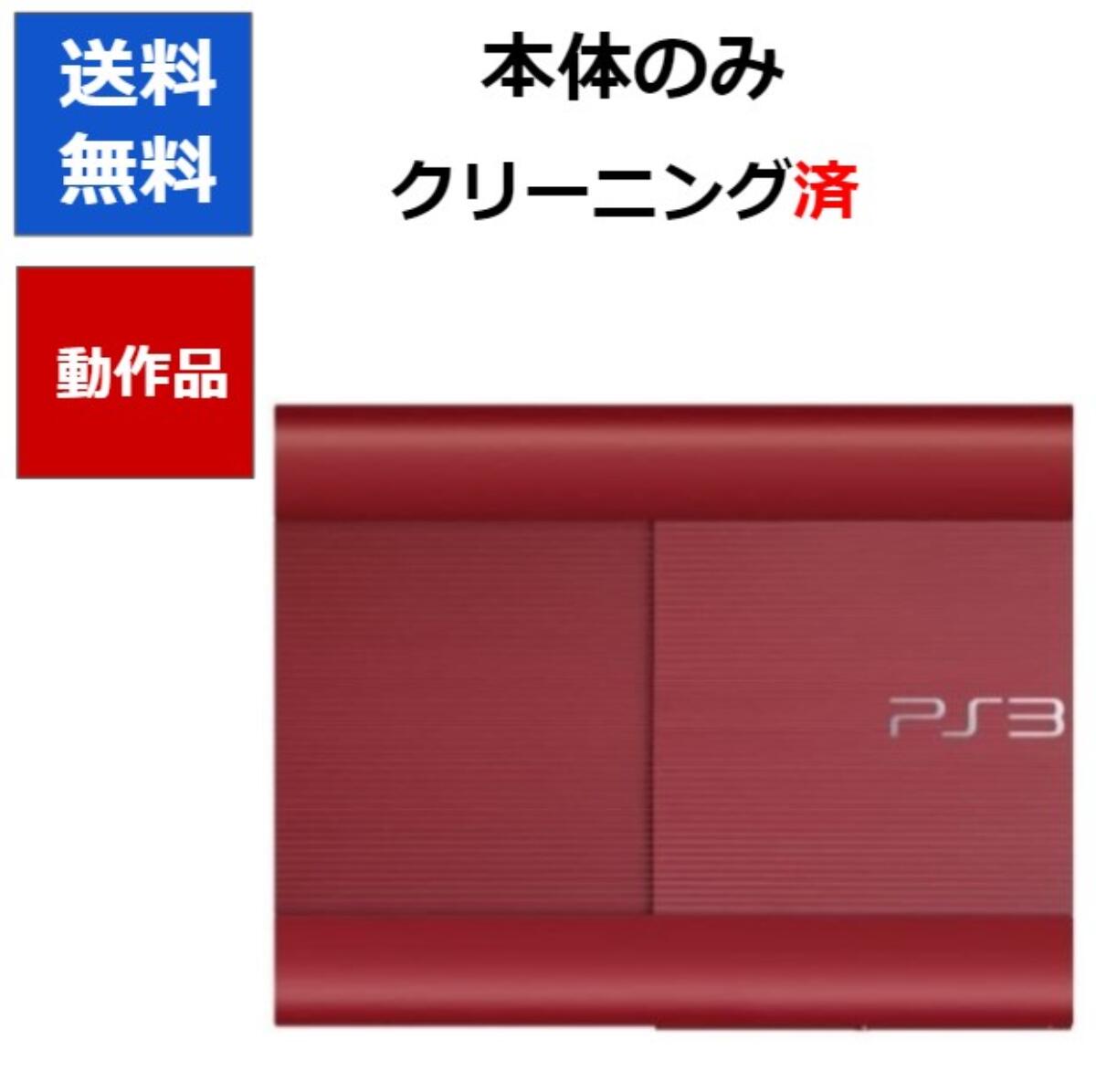 送料
無料

本体のみ
クリーニング済

動作品

PS3